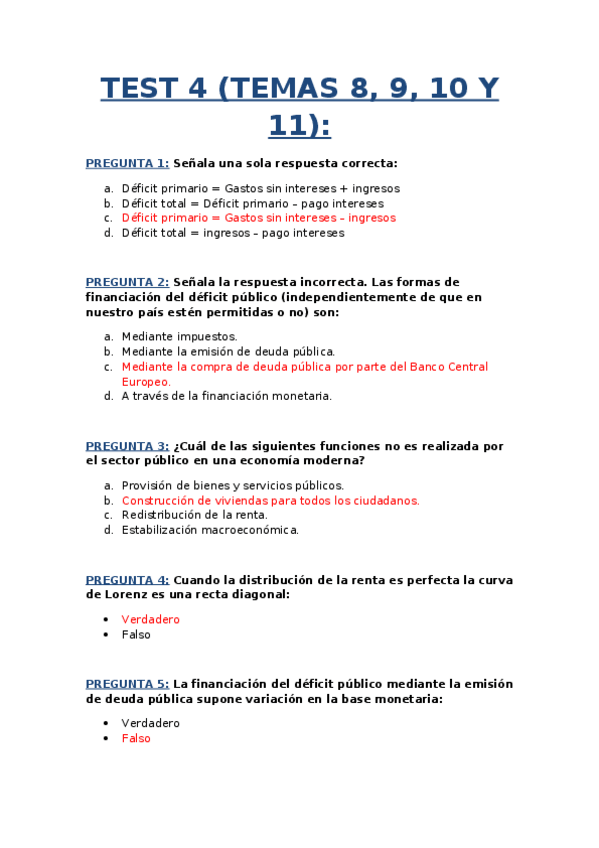 TEST 4 (TEMAS 8, 9, 10 Y 11):

PREGUNTA 1: Señala una sola respuesta correcta:

a. Déficit primario = Gastos sin intereses + ingresos
b. Déficit total = Déficit primario – pago intereses
c. Déficit primario = Gastos sin intereses – ingresos
d. Déficit total = ingresos – pago intereses

PREGUNTA 2: Señala la respuesta incorrecta. Las formas de financiación del déficit público (independientemente de que en nuestro país estén permitidas o no) son:

a. Mediante impuestos.
b. Mediante la emisión de deuda pública.
c. Mediante la compra de deuda pública por parte del Banco Central Europeo.
d. A través de la financiación monetaria.

PREGUNTA 3: ¿Cuál de las siguientes funciones no es realizada por el sector público en una economía moderna?

a. Provisión de bienes y servicios públicos.
b. Construcción de viviendas para todos los ciudadanos.
c. Redistribución de la renta.
d. Estabilización macroeconómica.

PREGUNTA 4: Cuando la distribución de la renta es perfecta la curva de Lorenz es una recta diagonal:

• Verdadero
• Falso

PREGUNTA 5: La financiación del déficit público mediante la emisión de deuda pública supone variación en la base monetaria:

• Verdadero
• Falso